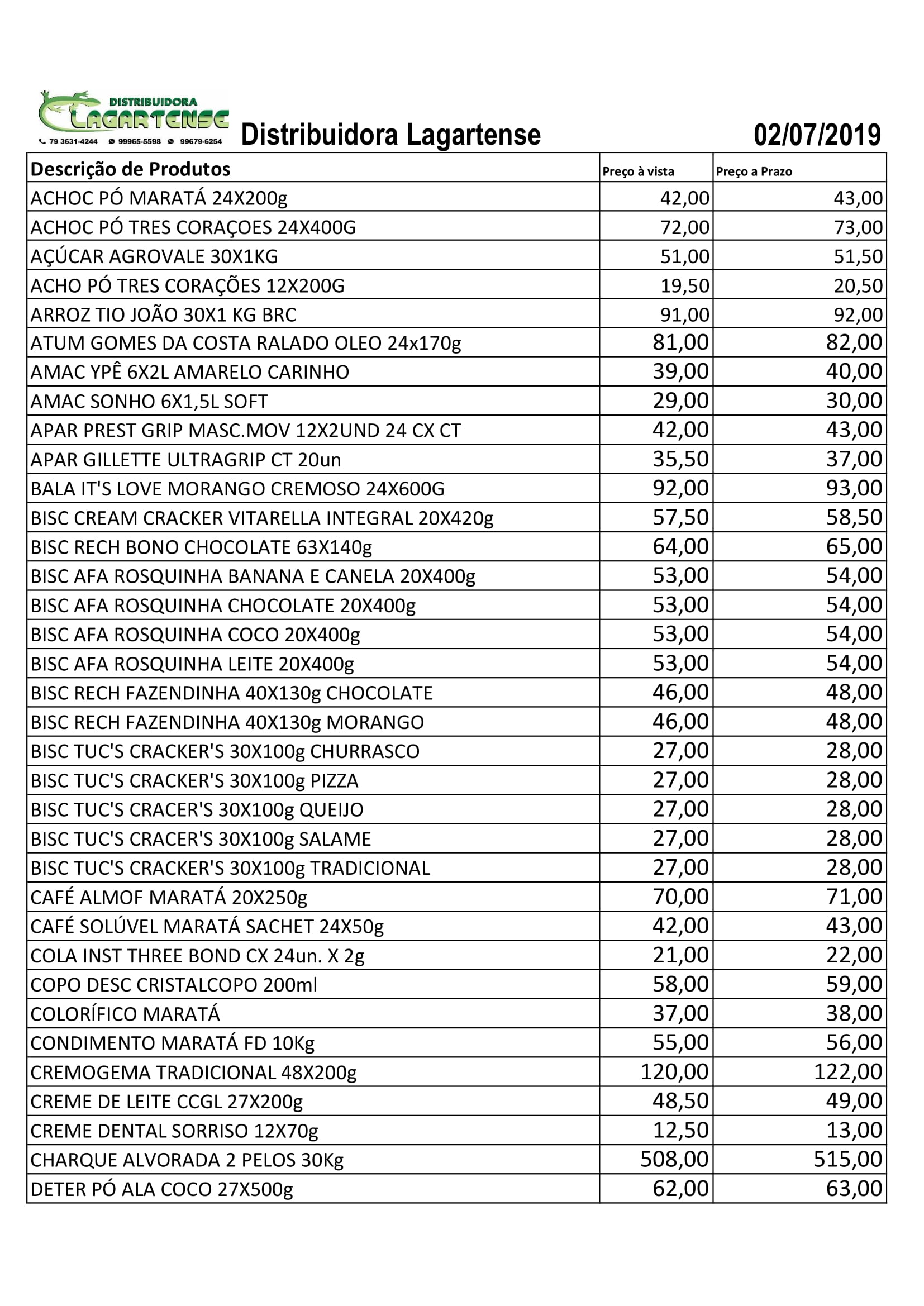 DISTRIBUIDORA LAGARTENSE
79 3631-4244 99965-5598 99679-6254

Distribuidora Lagartense 02/07/2019

| Descrição de Produtos | Preço à vista | Preço a Prazo |
|---|---|---|
| ACHOC PÓ MARATÁ 24X200g | 42,00 | 43,00 |
| ACHOC PÓ TRES CORAÇOES 24X400G | 72,00 | 73,00 |
| AÇÚCAR AGROVALE 30X1KG | 51,00 | 51,50 |
| ACHO PÓ TRES CORAÇÕES 12X200G | 19,50 | 20,50 |
| ARROZ TIO JOÃO 30X1 KG BRC | 91,00 | 92,00 |
| ATUM GOMES DA COSTA RALADO OLEO 24x170g | 81,00 | 82,00 |
| AMAC YPÊ 6X2L AMARELO CARINHO | 39,00 | 40,00 |
| AMAC SONHO 6X1,5L SOFT | 29,00 | 30,00 |
| APAR PREST GRIP MASC.MOV 12X2UND 24 CX CT | 42,00 | 43,00 |
| APAR GILLETTE ULTRAGRIP CT 20un | 35,50 | 37,00 |
| BALA IT'S LOVE MORANGO CREMOSO 24X600G | 92,00 | 93,00 |
| BISC CREAM CRACKER VITARELLA INTEGRAL 20X420g | 57,50 | 58,50 |
| BISC RECH BONO CHOCOLATE 63X140g | 64,00 | 65,00 |
| BISC AFA ROSQUINHA BANANA E CANELA 20X400g | 53,00 | 54,00 |
| BISC AFA ROSQUINHA CHOCOLATE 20X400g | 53,00 | 54,00 |
| BISC AFA ROSQUINHA COCO 20X400g | 53,00 | 54,00 |
| BISC AFA ROSQUINHA LEITE 20X400g | 53,00 | 54,00 |
| BISC RECH FAZENDINHA 40X130g CHOCOLATE | 46,00 | 48,00 |
| BISC RECH FAZENDINHA 40X130g MORANGO | 46,00 | 48,00 |
| BISC TUC'S CRACKER'S 30X100g CHURRASCO | 27,00 | 28,00 |
| BISC TUC'S CRACKER'S 30X100g PIZZA | 27,00 | 28,00 |
| BISC TUC'S CRACER'S 30X100g QUEIJO | 27,00 | 28,00 |
| BISC TUC'S CRACER'S 30X100g SALAME | 27,00 | 28,00 |
| BISC TUC'S CRACKER'S 30X100g TRADICIONAL | 27,00 | 28,00 |
| CAFÉ ALMOF MARATÁ 20X250g | 70,00 | 71,00 |
| CAFÉ SOLÚVEL MARATÁ SACHET 24X50g | 42,00 | 43,00 |
| COLA INST THREE BOND CX 24un. X 2g | 21,00 | 22,00 |
| COPO DESC CRISTALCOPO 200ml | 58,00 | 59,00 |
| COLORÍFICO MARATÁ | 37,00 | 38,00 |
| CONDIMENTO MARATÁ FD 10Kg | 55,00 | 56,00 |
| CREMOGEMA TRADICIONAL 48X200g | 120,00 | 122,00 |
| CREME DE LEITE CCGL 27X200g | 48,50 | 49,00 |
| CREME DENTAL SORRISO 12X70g | 12,50 | 13,00 |
| CHARQUE ALVORADA 2 PELOS 30Kg | 508,00 | 515,00 |
| DETER PÓ ALA COCO 27X500g | 62,00 | 63,00 |